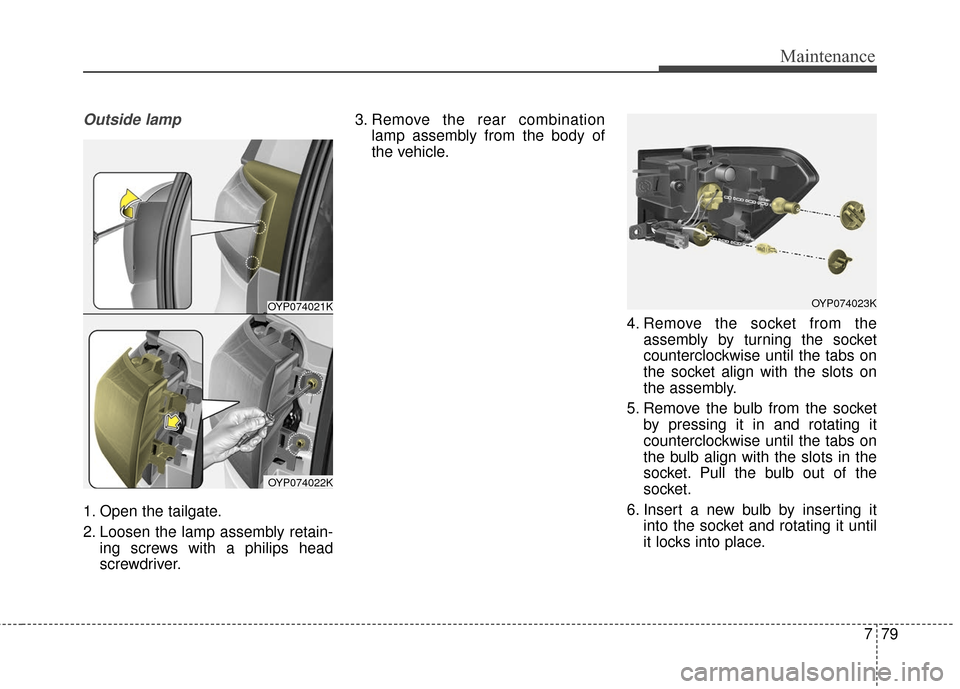 Maintenance

Outside lamp

OYP074021K

OYP074022K

1. Open the tailgate.

2. Loosen the lamp assembly retaining screws with a philips head screwdriver.

3. Remove the rear combination lamp assembly from the body of the vehicle.

OYP074023K

4. Remove the socket from the assembly by turning the socket counterclockwise until the tabs on the socket align with the slots on the assembly.

5. Remove the bulb from the socket by pressing it in and rotating it counterclockwise until the tabs on the bulb align with the slots in the socket. Pull the bulb out of the socket.

6. Insert a new bulb by inserting it into the socket and rotating it until it locks into place.

7 79

carmanualsonline.info